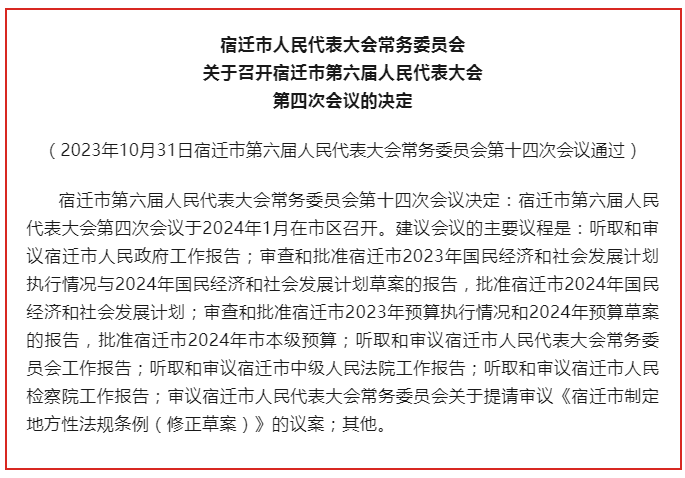 宿迁市人民代表大会常务委员会
关于召开宿迁市第六届人民代表大会
第四次会议的决定

（2023年10月31日宿迁市第六届人民代表大会常务委员会第十四次会议通过）

宿迁市第六届人民代表大会常务委员会第十四次会议决定：宿迁市第六届人民代表大会第四次会议于2024年1月在市区召开。建议会议的主要议程是：听取和审议宿迁市人民政府工作报告；审查和批准宿迁市2023年国民经济和社会发展计划执行情况与2024年国民经济和社会发展计划草案的报告，批准宿迁市2024年国民经济和社会发展计划；审查和批准宿迁市2023年预算执行情况和2024年预算草案的报告，批准宿迁市2024年市本级预算；听取和审议宿迁市人民代表大会常务委员会工作报告；听取和审议宿迁市中级人民法院工作报告；听取和审议宿迁市人民检察院工作报告；审议宿迁市人民代表大会常务委员会关于提请审议《宿迁市制定地方性法规条例（修正草案）》的议案；其他。